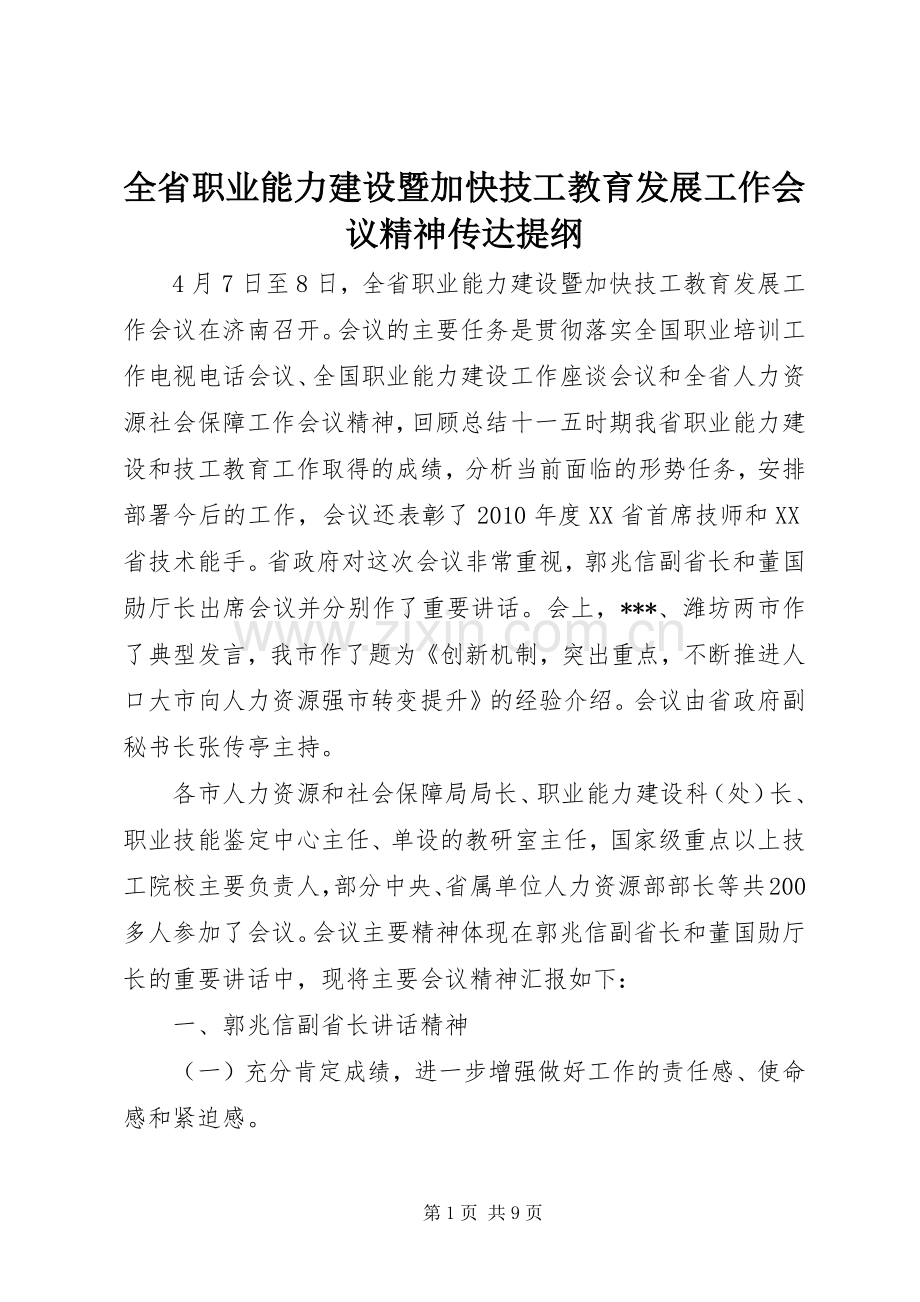 全省职业能力建设暨加快技工教育发展工作会议精神传达提纲

4月7日至8日，全省职业能力建设暨加快技工教育发展工作会议在济南召开。会议的主要任务是贯彻落实全国职业培训工作电视电话会议、全国职业能力建设工作座谈会议和全省人力资源社会保障工作会议精神，回顾总结十一五时期我省职业能力建设和技工教育工作取得的成绩，分析当前面临的形势任务，安排部署今后的工作，会议还表彰了2010年度XX省首席技师和XX省技术能手。省政府对这次会议非常重视，郭兆信副省长和董国勋厅长出席会议并分别作了重要讲话。会上，***、潍坊两市作了典型发言，我市作了题为《创新机制，突出重点，不断推进人口大市向人力资源强市转变提升》的经验介绍。会议由省政府副秘书长张传亭主持。

各市人力资源和社会保障局局长、职业能力建设科（处）长、职业技能鉴定中心主任、单设的教研室主任，国家级重点以上技工院校主要负责人，部分中央、省属单位人力资源部部长等共200多人参加了会议。会议主要精神体现在郭兆信副省长和董国勋厅长的重要讲话中，现将主要会议精神汇报如下：

一、郭兆信副省长讲话精神

（一）充分肯定成绩，进一步增强做好工作的责任感、使命感和紧迫感。

第1页 共9页

www.zixin.com.cn